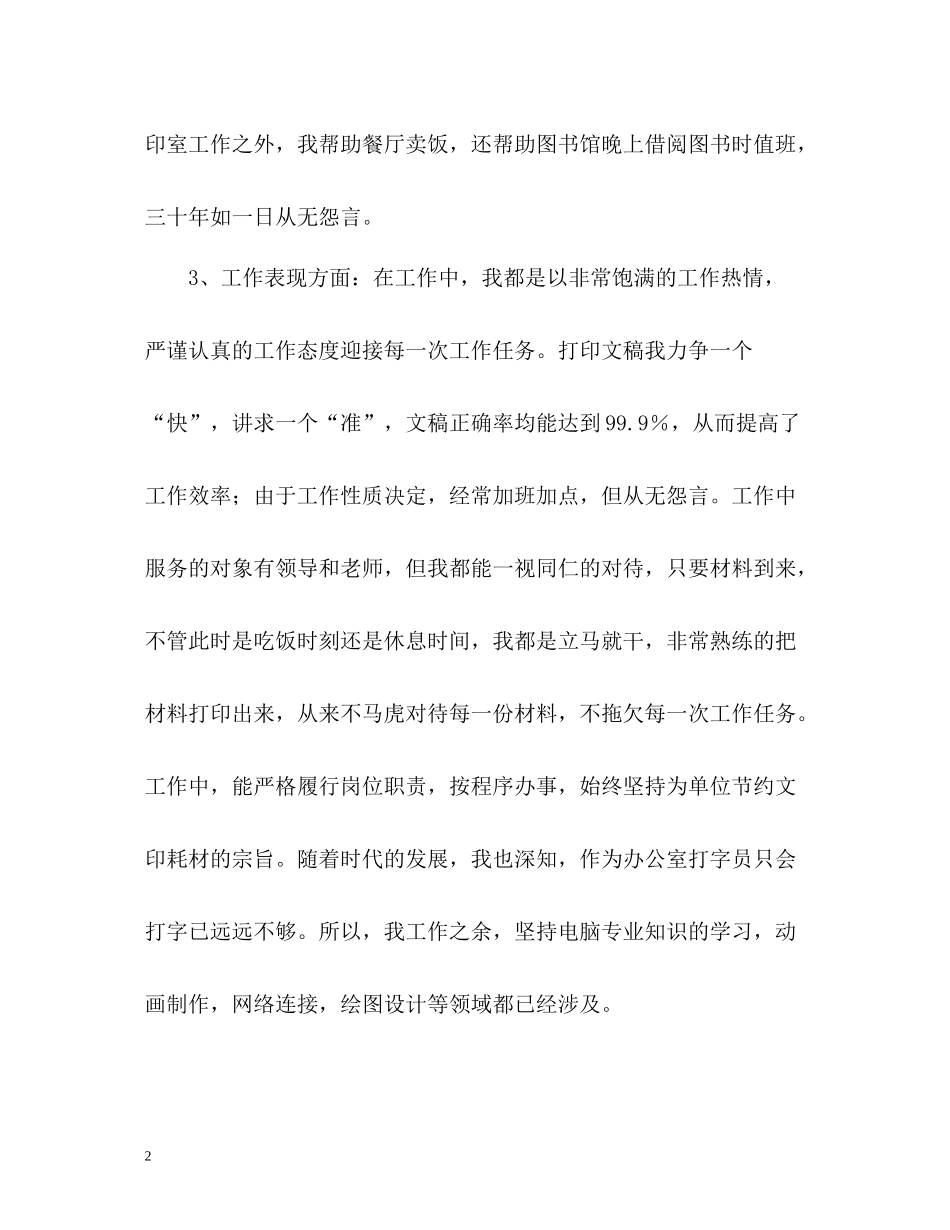 印室工作之外，我帮助餐厅卖饭，还帮助图书馆晚上借阅图书时值班，三十年如一日从无怨言。

3、工作表现方面：在工作中，我都是以非常饱满的工作热情，严谨认真的工作态度迎接每一次工作任务。打印文稿我力争一个“快”，讲求一个“准”，文稿正确率均能达到99.9%，从而提高了工作效率；由于工作性质决定，经常加班加点，但从无怨言。工作中服务的对象有领导和老师，但我都能一视同仁的对待，只要材料到来，不管此时是吃饭时刻还是休息时间，我都是立马就干，非常熟练的把材料打印出来，从来不马虎对待每一份材料，不拖欠每一次工作任务。工作中，能严格履行岗位职责，按程序办事，始终坚持为单位节约文印耗材的宗旨。随着时代的发展，我也深知，作为办公室打字员只会打字已远远不够。所以，我工作之余，坚持电脑专业知识的学习，动画制作，网络连接，绘图设计等领域都已经涉及。

2